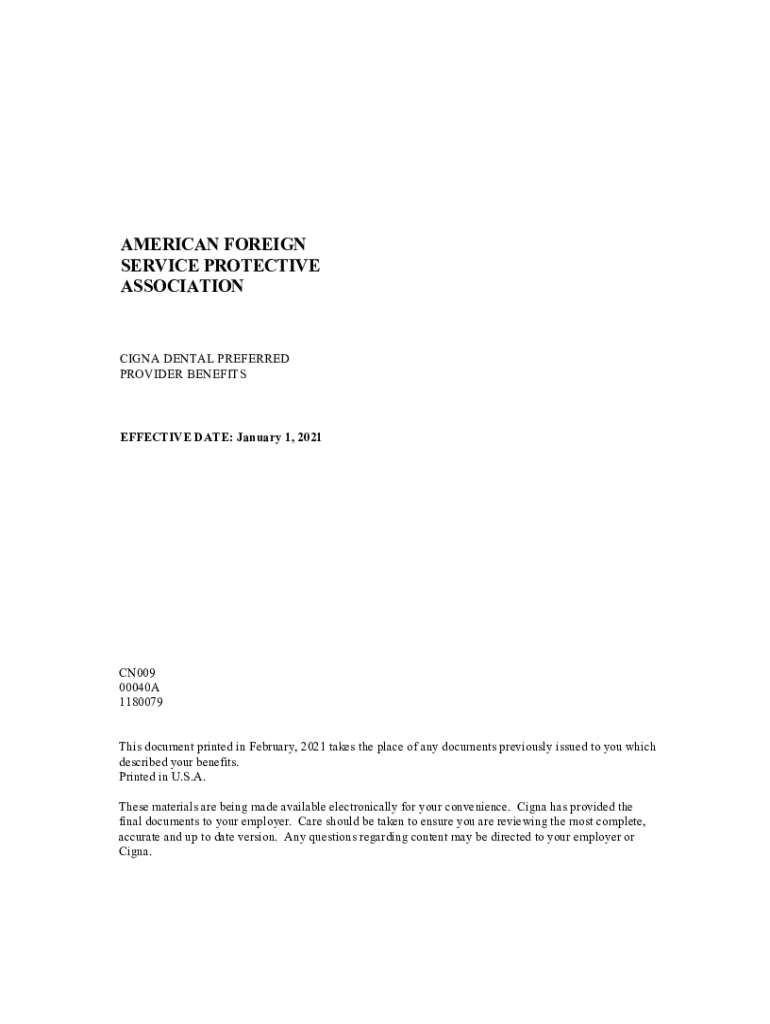 AMERICAN FOREIGN
SERVICE PROTECTIVE
ASSOCIATION

CIGNA DENTAL PREFERRED
PROVIDER BENEFITS

EFFECTIVE DATE: January 1, 2021

CN009
00040A
1180079

This document printed in February, 2021 takes the place of any documents previously issued to you which described your benefits.
Printed in U.S.A.

These materials are being made available electronically for your convenience. Cigna has provided the final documents to your employer. Care should be taken to ensure you are reviewing the most complete, accurate and up to date version. Any questions regarding content may be directed to your employer or Cigna.